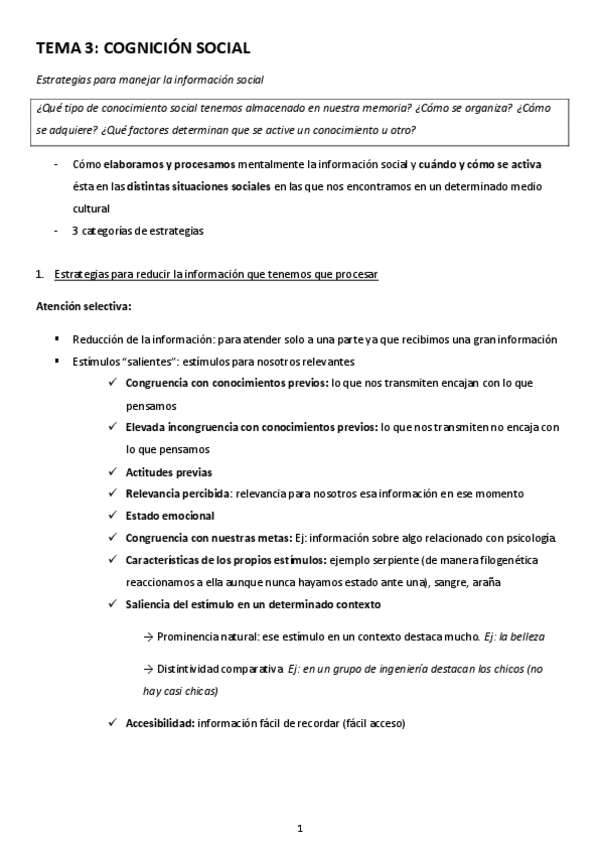 TEMA 3: COGNICIÓN SOCIAL

Estrategias para manejar la información social

¿Qué tipo de conocimiento social tenemos almacenado en nuestra memoria? ¿Cómo se organiza? ¿Cómo se adquiere? ¿Qué factores determinan que se active un conocimiento u otro?

- Cómo elaboramos y procesamos mentalmente la información social y cuándo y cómo se activa ésta en las distintas situaciones sociales en las que nos encontramos en un determinado medio cultural
- 3 categorías de estrategias

1. Estrategias para reducir la información que tenemos que procesar

Atención selectiva:

▪ Reducción de la información: para atender solo a una parte ya que recibimos una gran información
▪ Estímulos "salientes": estímulos para nosotros relevantes
✓ Congruencia con conocimientos previos: lo que nos transmiten encajan con lo que pensamos
✓ Elevada incongruencia con conocimientos previos: lo que nos transmiten no encaja con lo que pensamos
✓ Actitudes previas
✓ Relevancia percibida: relevancia para nosotros esa información en ese momento
✓ Estado emocional
✓ Congruencia con nuestras metas: Ej: información sobre algo relacionado con psicología.
✓ Características de los propios estímulos: ejemplo serpiente (de manera filogenética reaccionamos a ella aunque nunca hayamos estado ante una), sangre, araña
✓ Saliencia del estímulo en un determinado contexto

→ Prominencia natural: ese estímulo en un contexto destaca mucho. Ej: la belleza

→ Distintividad comparativa Ej: en un grupo de ingeniería destacan los chicos (no hay casi chicas)

✓ Accesibilidad: información fácil de recordar (fácil acceso)

1